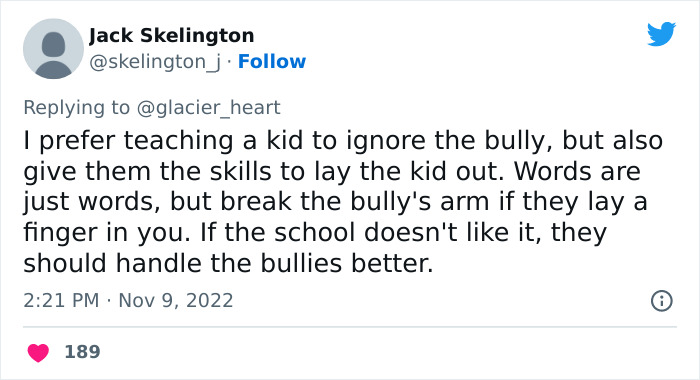 Jack Skelington
@skelington_j · Follow

Replying to @glacier_heart
I prefer teaching a kid to ignore the bully, but also give them the skills to lay the kid out. Words are just words, but break the bully's arm if they lay a finger in you. If the school doesn't like it, they should handle the bullies better.

2:21 PM · Nov 9, 2022

189